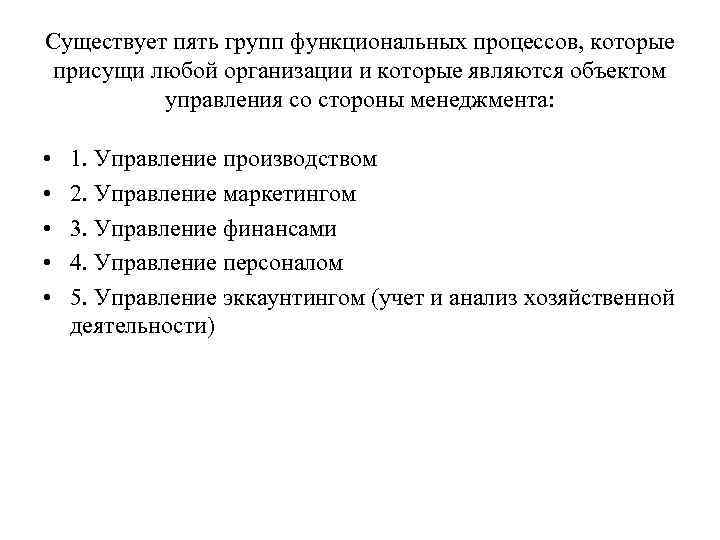 Существует пять групп функциональных процессов, которые присущи любой организации и которые являются объектом управления со стороны менеджмента:

• 1. Управление производством
• 2. Управление маркетингом
• 3. Управление финансами
• 4. Управление персоналом
• 5. Управление эккаунтингом (учет и анализ хозяйственной деятельности)